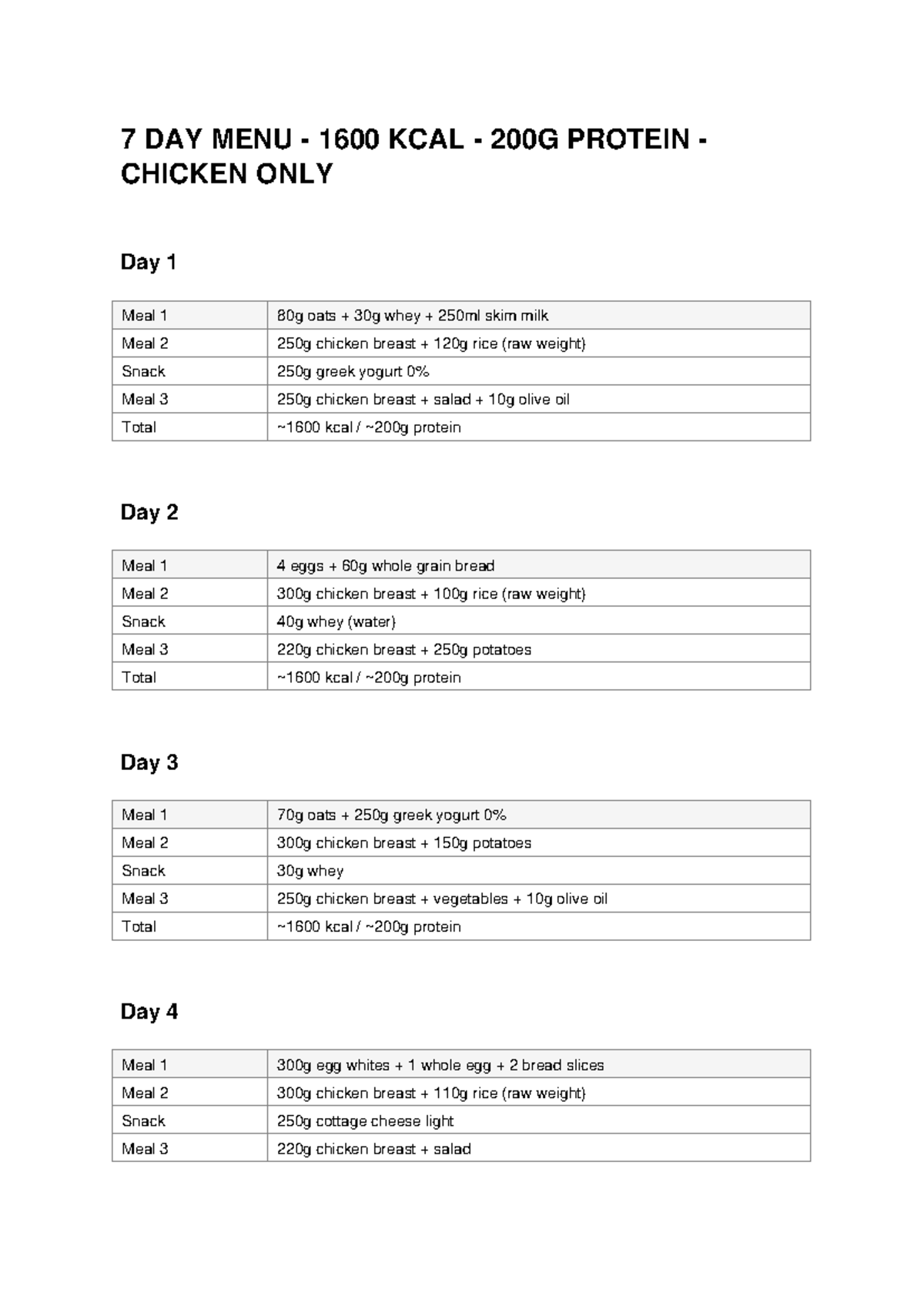 7 DAY MENU - 1600 KCAL - 200G PROTEIN - CHICKEN ONLY

Day 1

| Meal 1 | 80g oats + 30g whey + 250ml skim milk |
|---|---|
| Meal 2 | 250g chicken breast + 120g rice (raw weight) |
| Snack | 250g greek yogurt 0% |
| Meal 3 | 250g chicken breast + salad + 10g olive oil |
| Total | ~1600 kcal / ~200g protein |

Day 2

| Meal 1 | 4 eggs + 60g whole grain bread |
|---|---|
| Meal 2 | 300g chicken breast + 100g rice (raw weight) |
| Snack | 40g whey (water) |
| Meal 3 | 220g chicken breast + 250g potatoes |
| Total | ~1600 kcal / ~200g protein |

Day 3

| Meal 1 | 70g oats + 250g greek yogurt 0% |
|---|---|
| Meal 2 | 300g chicken breast + 150g potatoes |
| Snack | 30g whey |
| Meal 3 | 250g chicken breast + vegetables + 10g olive oil |
| Total | ~1600 kcal / ~200g protein |

Day 4

| Meal 1 | 300g egg whites + 1 whole egg + 2 bread slices |
|---|---|
| Meal 2 | 300g chicken breast + 110g rice (raw weight) |
| Snack | 250g cottage cheese light |
| Meal 3 | 220g chicken breast + salad |